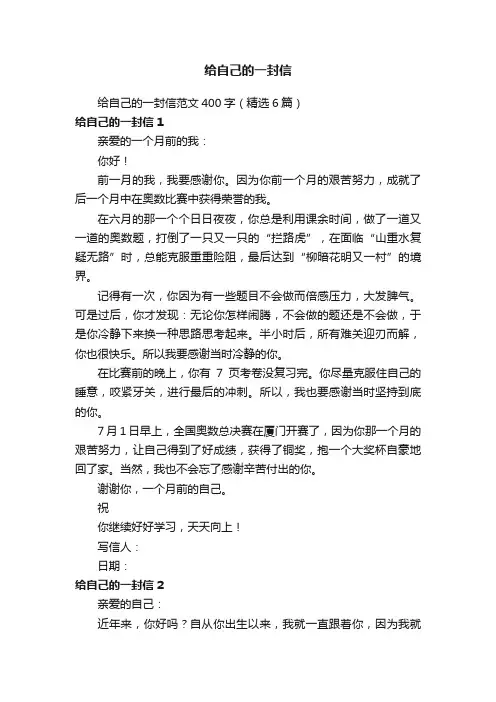 给自己的一封信

给自己的一封信范文 400 字（精选 6 篇）

给自己的一封信 1

亲爱的一个月前的我：

你好！

前一月的我，我要感谢你。因为你前一个月的艰苦努力，成就了后一个月中在奥数比赛中获得荣誉的我。

在六月的那一个个日日夜夜，你总是利用课余时间，做了一道又一道的奥数题，打倒了一只又一只的“拦路虎”，在面临“山重水复疑无路”时，总能克服重重险阻，最后达到“柳暗花明又一村”的境界。

记得有一次，你因为有一些题目不会做而倍感压力，大发脾气。可是过后，你才发现：无论你怎样闹腾，不会做的题还是不会做，于是你冷静下来换一种思路思考起来。半小时后，所有难关迎刃而解，你也很快乐。所以我要感谢当时冷静的你。

在比赛前的晚上，你有 7 页考卷没复习完。你尽量克服住自己的睡意，咬紧牙关，进行最后的冲刺。所以，我也要感谢当时坚持到底的你。

7 月 1 日早上，全国奥数总决赛在厦门开赛了，因为你那一个月的艰苦努力，让自己得到了好成绩，获得了铜奖，抱一个大奖杯自豪地回了家。当然，我也不会忘了感谢辛苦付出的你。

谢谢你，一个月前的自己。

祝

你继续好好学习，天天向上！

写信人：

日期：

给自己的一封信 2

亲爱的自己：

近年来，你好吗？自从你出生以来，我就一直跟着你，因为我就